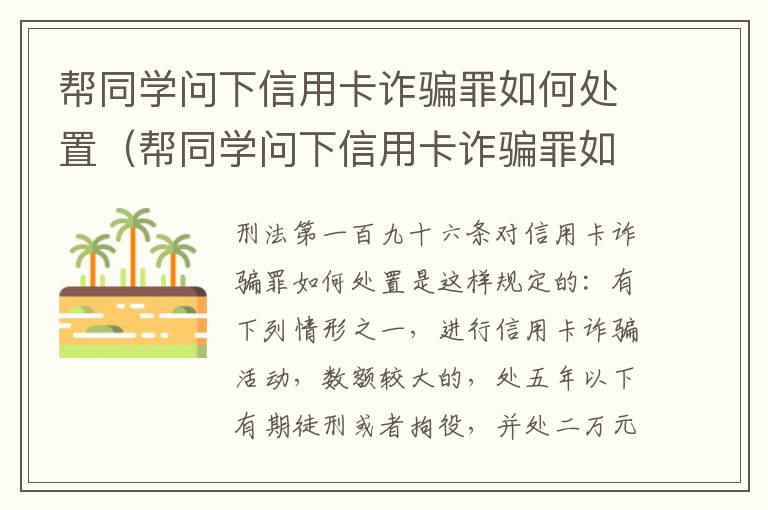 帮同学问下信用卡诈骗罪如何处置（帮同学问下信用卡诈骗罪如

刑法第一百九十六条对信用卡诈骗罪如何处置是这样规定的：有下列情形之一，进行信用卡诈骗活动，数额较大的，处五年以下有期徒刑或者拘役，并处二万元